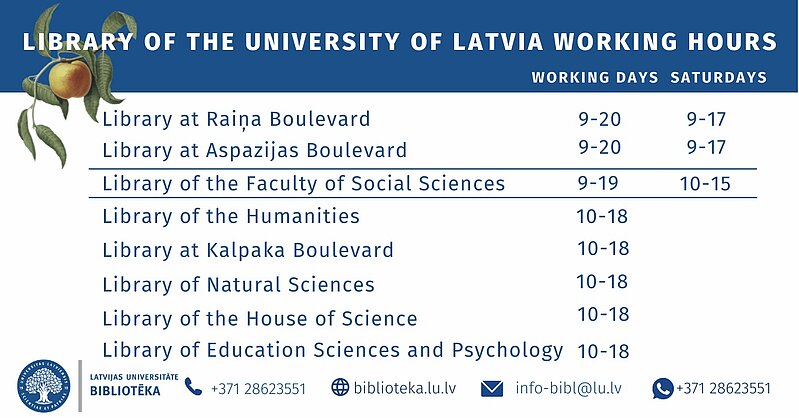 LIBRARY OF THE UNIVERSITY OF LATVIA WORKING HOURS

| | WORKING DAYS | SATURDAYS |
|---|---|---|
| Library at Raiņa Boulevard | 9-20 | 9-17 |
| Library at Aspazijas Boulevard | 9-20 | 9-17 |
| Library of the Faculty of Social Sciences | 9-19 | 10-15 |
| Library of the Humanities | 10-18 | |
| Library at Kalpaka Boulevard | 10-18 | |
| Library of Natural Sciences | 10-18 | |
| Library of the House of Science | 10-18 | |
| Library of Education Sciences and Psychology | 10-18 | |

LATVIJAS UNIVERSITĀTE BIBLIOTĒKA

+371 28623551 biblioteka.lu.lv info-bibl@lu.lv +371 28623551